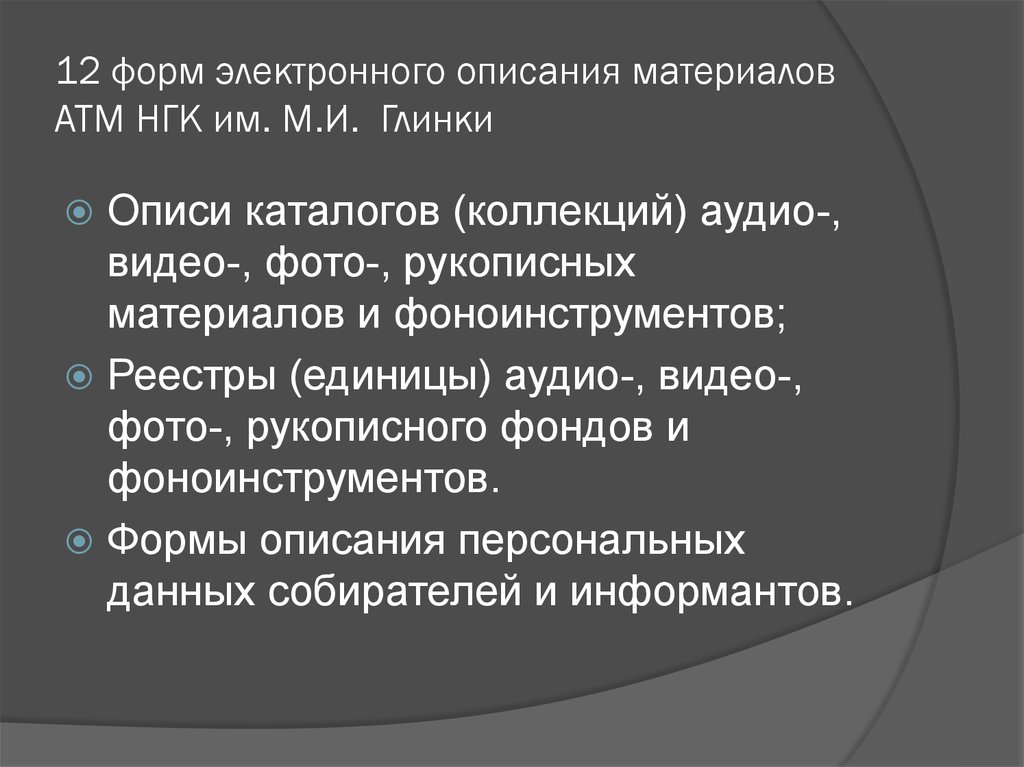 12 форм электронного описания материалов АТМ НГК им. М.И. Глинки

Описи каталогов (коллекций) аудио-, видео-, фото-, рукописных материалов и фоноинструментов;

Реестры (единицы) аудио-, видео-, фото-, рукописного фондов и фоноинструментов.

Формы описания персональных данных собирателей и информантов.